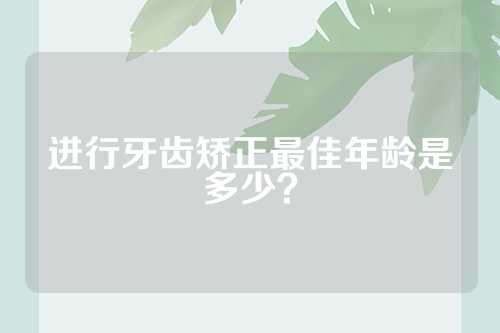 进行牙齿矫正最佳年龄是多少？